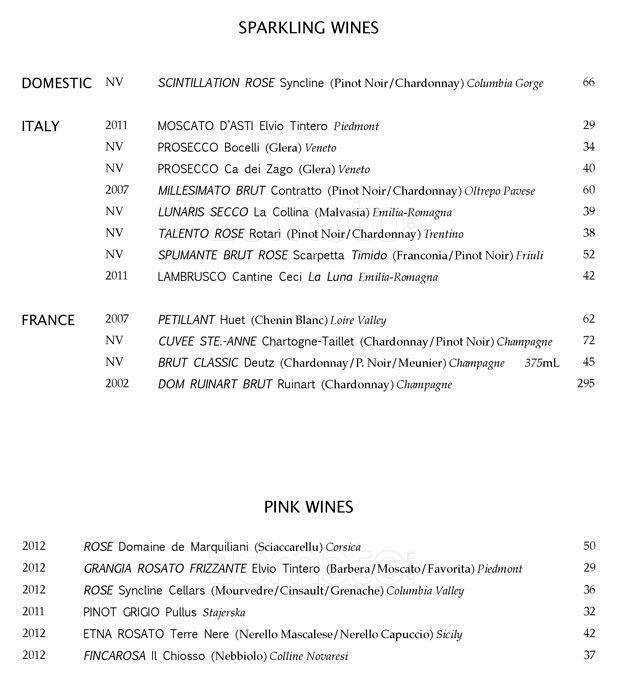 SPARKLING WINES

DOMESTIC NV SCINTILLATION ROSE Syncline (Pinot Noir/Chardonnay) Columbia Gorge 66

ITALY 2011 MOSCATO D'ASTI Elvio Tintero Piedmont 29
NV PROSECCO Bocelli (Glera) Veneto 34
NV PROSECCO Ca dei Zago (Glera) Veneto 40
2007 MILLESIMATO BRUT Contratto (Pinot Noir/Chardonnay) Oltrepo Pavese 60
NV LUNARIS SECCO La Collina (Malvasia) Emilia-Romagna 39
NV TALENTO ROSE Rotari (Pinot Noir/Chardonnay) Trentino 38
NV SPUMANTE BRUT ROSE Scarpetta Timido (Franconia/Pinot Noir) Friuli 52
2011 LAMBRUSCO Cantine Ceci La Luna Emilia-Romagna 42

FRANCE 2007 PETILLANT Huet (Chenin Blanc) Loire Valley 62
NV CUVEE STE.-ANNE Chartogne-Taillet (Chardonnay/Pinot Noir) Champagne 72
NV BRUT CLASSIC Deutz (Chardonnay/P. Noir/Meunier) Champagne 375mL 45
2002 DOM RUINART BRUT Ruinart (Chardonnay) Champagne 295

PINK WINES

2012 ROSE Domaine de Marquiliani (Sciaccarellu) Corsica 50
2012 GRANGIA ROSATO FRIZZANTE Elvio Tintero (Barbera/Moscato/Favorita) Piedmont 29
2012 ROSE Syncline Cellars (Mourvedre/Cinsault/Grenache) Columbia Valley 36
2011 PINOT GRIGIO Pullus Stajerska 32
2012 ETNA ROSATO Terre Nere (Nerello Mascalese/Nerello Capuccio) Sicily 42
2012 FINCAROSA Il Chiosso (Nebbiolo) Colline Novaresi 37